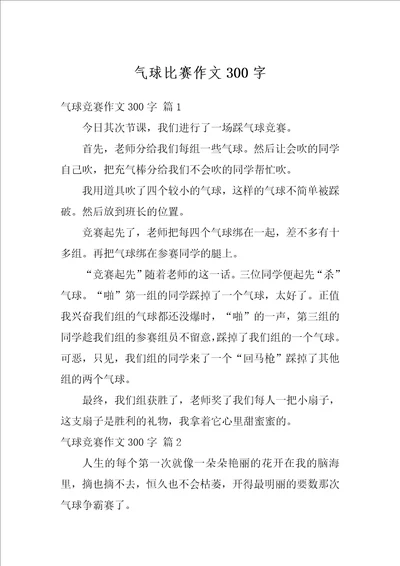 气球比赛作文 300 字

气球竞赛作文 300 字 篇 1

今日其次节课，我们进行了一场踩气球竞赛。

首先，老师分给我们每组一些气球。然后让会吹的同学自己吹，把充气棒分给我们不会吹的同学帮忙吹。

我用道具吹了四个较小的气球，这样的气球不简单被踩破。然后放到班长的位置。

竞赛起先了，老师把每四个气球绑在一起，差不多有十多组。再把气球绑在参赛同学的腿上。

“竞赛起先”随着老师的这一话。三位同学便起先“杀”气球。“啪”第一组的同学踩掉了一个气球，太好了。正值我兴奋我们组的气球都还没爆时，“啪”的一声，第三组的同学趁我们组的参赛组员不留意，踩掉了我们组的一个气球。可恶，只见，我们组的同学来了一个“回马枪”踩掉了其他组的两个气球。

最终，我们组获胜了，老师奖了我们每人一把小扇子，这支扇子是胜利的礼物，我拿着它心里甜蜜蜜的。

气球竞赛作文 300 字 篇 2

人生的每个第一次就像一朵朵艳丽的花开在我的脑海里，摘也摘不去，恒久也不会枯萎，开得最明丽的要数那次气球争霸赛了。